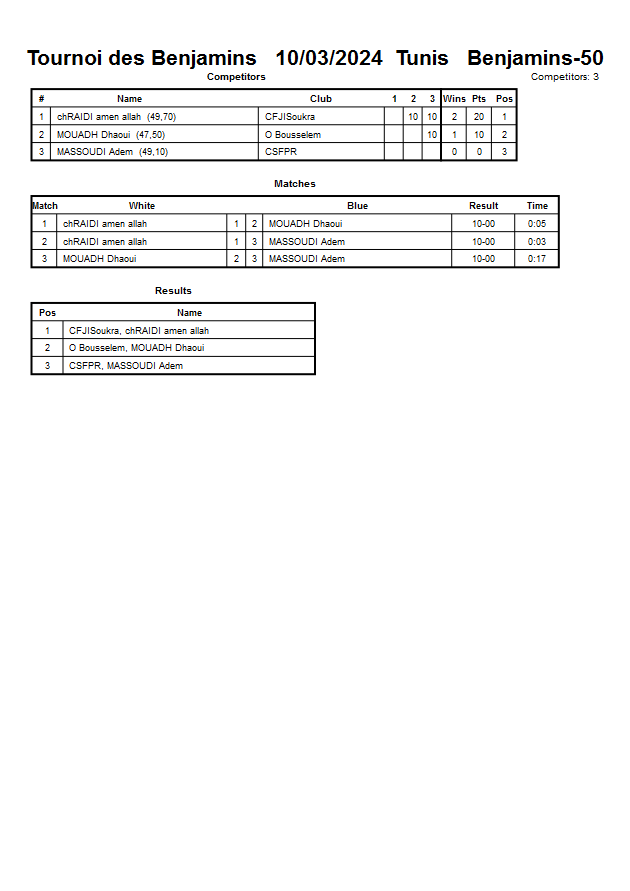 Tournoi des Benjamins 10/03/2024 Tunis Benjamins-50

Competitors

Competitors: 3

| # | Name | Club | 1 | 2 | 3 | Wins | Pts | Pos |
|---|---|---|---|---|---|---|---|---|
| 1 | chRAIDI amen allah (49,70) | CFJISoukra | | 10 | 10 | 2 | 20 | 1 |
| 2 | MOUADH Dhaoui (47,50) | O Bousselem | | | 10 | 1 | 10 | 2 |
| 3 | MASSOUDI Adem (49,10) | CSFPR | | | | 0 | 0 | 3 |

Matches

| Match | White | | | Blue | Result | Time |
|---|---|---|---|---|---|---|
| 1 | chRAIDI amen allah | 1 | 2 | MOUADH Dhaoui | 10-00 | 0:05 |
| 2 | chRAIDI amen allah | 1 | 3 | MASSOUDI Adem | 10-00 | 0:03 |
| 3 | MOUADH Dhaoui | 2 | 3 | MASSOUDI Adem | 10-00 | 0:17 |

Results

| Pos | Name |
|---|---|
| 1 | CFJISoukra, chRAIDI amen allah |
| 2 | O Bousselem, MOUADH Dhaoui |
| 3 | CSFPR, MASSOUDI Adem |